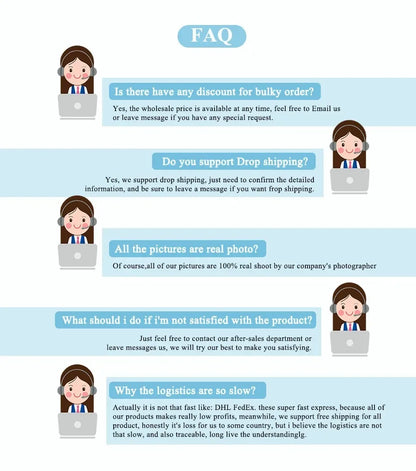 FAQ

Is there have any discount for bulky order?

Yes, the wholesale price is available at any time, feel free to Email us or leave message if you have any special request.

Do you support Drop shipping?

Yes, we support drop shipping, just need to confirm the detailed information, and be sure to leave a message if you want frop shipping.

All the pictures are real photo?

Of course,all of our pictures are 100% real shoot by our company's photographer

What should i do if i'm not satisfied with the product?

Just feel free to contact our after-sales department or leave messages us, we will try our best to make you satisfying.

Why the logistics are so slow?

Actually it is not that fast like: DHL FedEx. these super fast express, because all of our products makes really low profits, meanwhile, we support free shipping for all product, honestly it's loss for us to some country, but i believe the logistics are not that slow, and also traceable, long live the understandinglg.